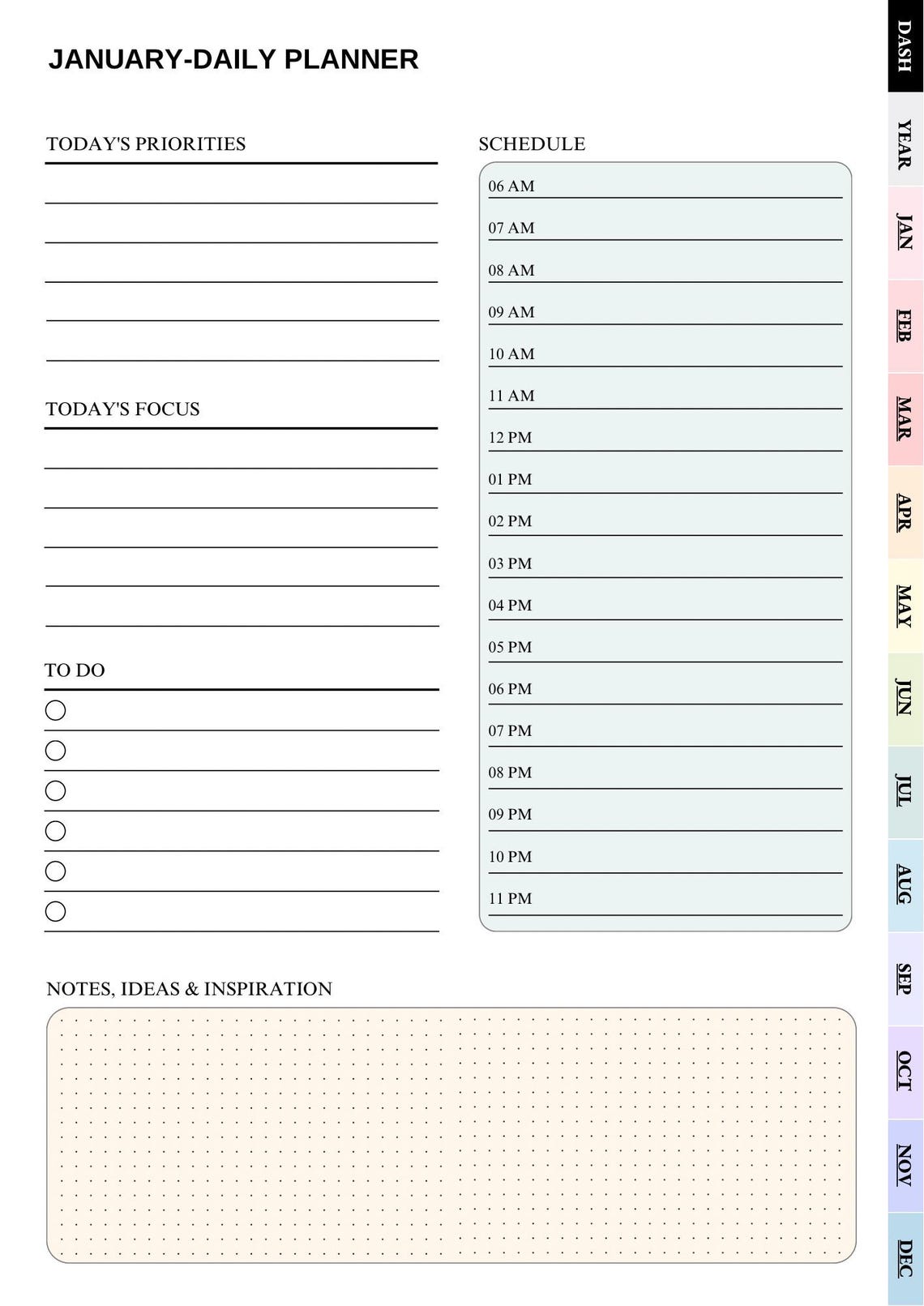 JANUARY-DAILY PLANNER

TODAY'S PRIORITIES

TODAY'S FOCUS

TO DO

SCHEDULE

06 AM
07 AM
08 AM
09 AM
10 AM
11 AM
12 PM
01 PM
02 PM
03 PM
04 PM
05 PM
06 PM
07 PM
08 PM
09 PM
10 PM
11 PM

NOTES, IDEAS & INSPIRATION

DASH
YEAR
JAN
FEB
MAR
APR
MAY
JUN
JUL
AUG
SEP
OCT
NOV
DEC